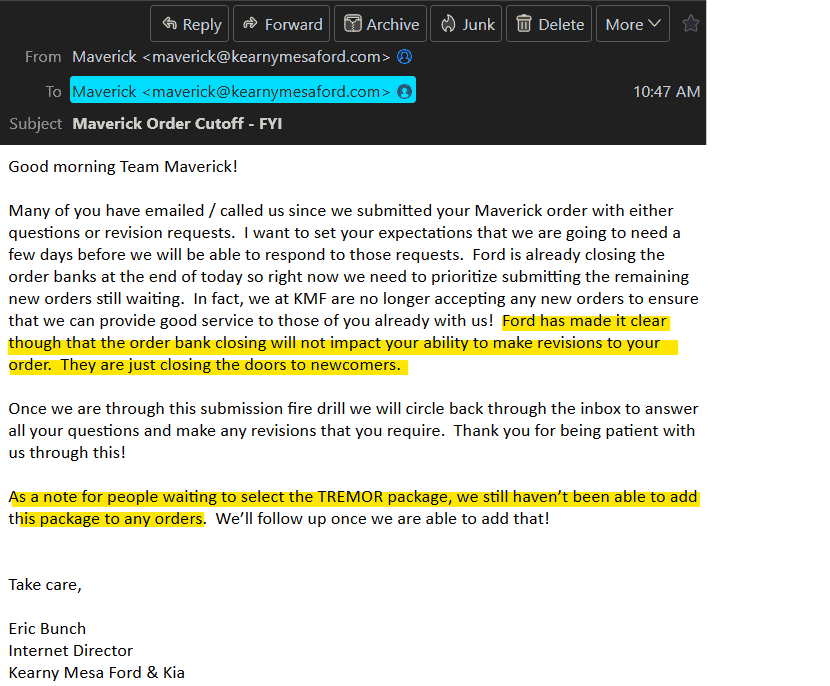 Reply Forward Archive Junk Delete More

From Maverick <maverick@kearnymesaford.com>

To Maverick <maverick@kearnymesaford.com>

10:47 AM

Subject Maverick Order Cutoff - FYI

Good morning Team Maverick!

Many of you have emailed / called us since we submitted your Maverick order with either questions or revision requests. I want to set your expectations that we are going to need a few days before we will be able to respond to those requests. Ford is already closing the order banks at the end of today so right now we need to prioritize submitting the remaining new orders still waiting. In fact, we at KMF are no longer accepting any new orders to ensure that we can provide good service to those of you already with us! Ford has made it clear though that the order bank closing will not impact your ability to make revisions to your order. They are just closing the doors to newcomers.

Once we are through this submission fire drill we will circle back through the inbox to answer all your questions and make any revisions that you require. Thank you for being patient with us through this!

As a note for people waiting to select the TREMOR package, we still haven't been able to add this package to any orders. We'll follow up once we are able to add that!

Take care,

Eric Bunch
Internet Director
Kearny Mesa Ford & Kia